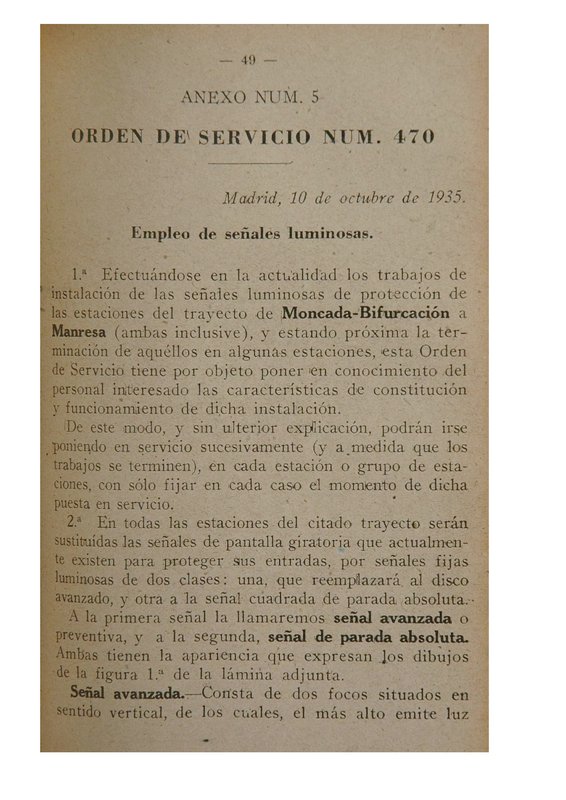 — 49 —

ANEXO NUM. 5

ORDEN DE SERVICIO NUM. 470

Madrid, 10 de octubre de 1935.

Empleo de señales luminosas.

1.ª Efectuándose en la actualidad los trabajos de instalación de las señales luminosas de protección de las estaciones del trayecto de Moncada-Bifurcación a Manresa (ambas inclusive), y estando próxima la terminación de aquéllos en algunas estaciones, esta Orden de Servicio tiene por objeto poner en conocimiento del personal interesado las características de constitución y funcionamiento de dicha instalación.

De este modo, y sin ulterior explicación, podrán irse poniendo en servicio sucesivamente (y a medida que los trabajos se terminen), en cada estación o grupo de estaciones, con sólo fijar en cada caso el momento de dicha puesta en servicio.

2.ª En todas las estaciones del citado trayecto serán sustituídas las señales de pantalla giratoria que actualmente existen para proteger sus entradas, por señales fijas luminosas de dos clases: una, que reemplazará al disco avanzado, y otra a la señal cuadrada de parada absoluta.

A la primera señal la llamaremos señal avanzada o preventiva, y a la segunda, señal de parada absoluta. Ambas tienen la apariencia que expresan los dibujos de la figura 1.ª de la lámina adjunta.

Señal avanzada.—Consta de dos focos situados en sentido vertical, de los cuales, el más alto emite luz